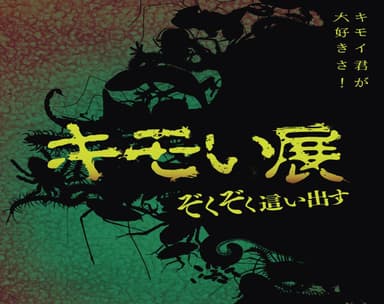 キモイ君が大好きさ!

キモい展

ぞくぞく這い出す